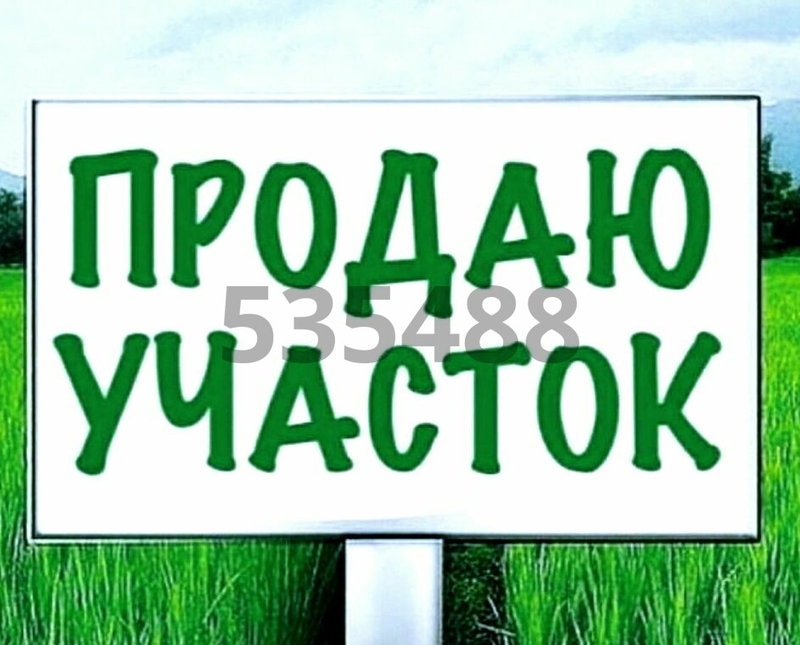 ПРОДАЮ
535488
УЧАСТОК